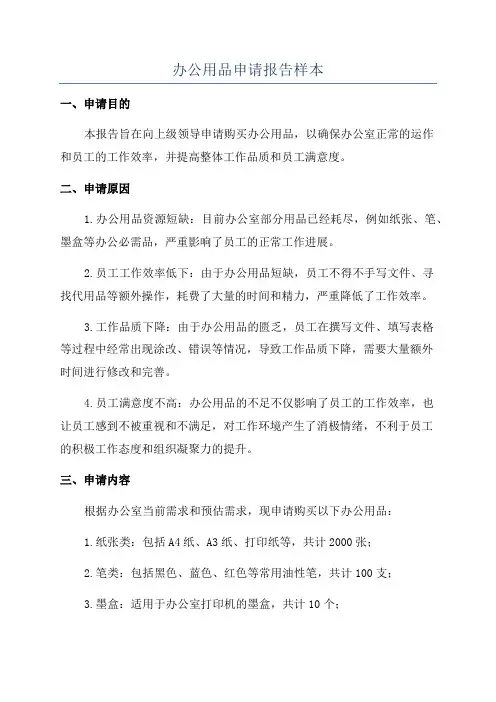 办公用品申请报告样本

一、申请目的

本报告旨在向上级领导申请购买办公用品，以确保办公室正常的运作和员工的工作效率，并提高整体工作品质和员工满意度。

二、申请原因

1.办公用品资源短缺：目前办公室部分用品已经耗尽，例如纸张、笔、墨盒等办公必需品，严重影响了员工的正常工作进展。

2.员工工作效率低下：由于办公用品短缺，员工不得不手写文件、寻找代用品等额外操作，耗费了大量的时间和精力，严重降低了工作效率。

3.工作品质下降：由于办公用品的匮乏，员工在撰写文件、填写表格等过程中经常出现涂改、错误等情况，导致工作品质下降，需要大量额外时间进行修改和完善。

4.员工满意度不高：办公用品的不足不仅影响了员工的工作效率，也让员工感到不被重视和不满足，对工作环境产生了消极情绪，不利于员工的积极工作态度和组织凝聚力的提升。

三、申请内容

根据办公室当前需求和预估需求，现申请购买以下办公用品：

1.纸张类：包括A4纸、A3纸、打印纸等，共计2000张；

2.笔类：包括黑色、蓝色、红色等常用油性笔，共计100支；

3.墨盒：适用于办公室打印机的墨盒，共计10个；